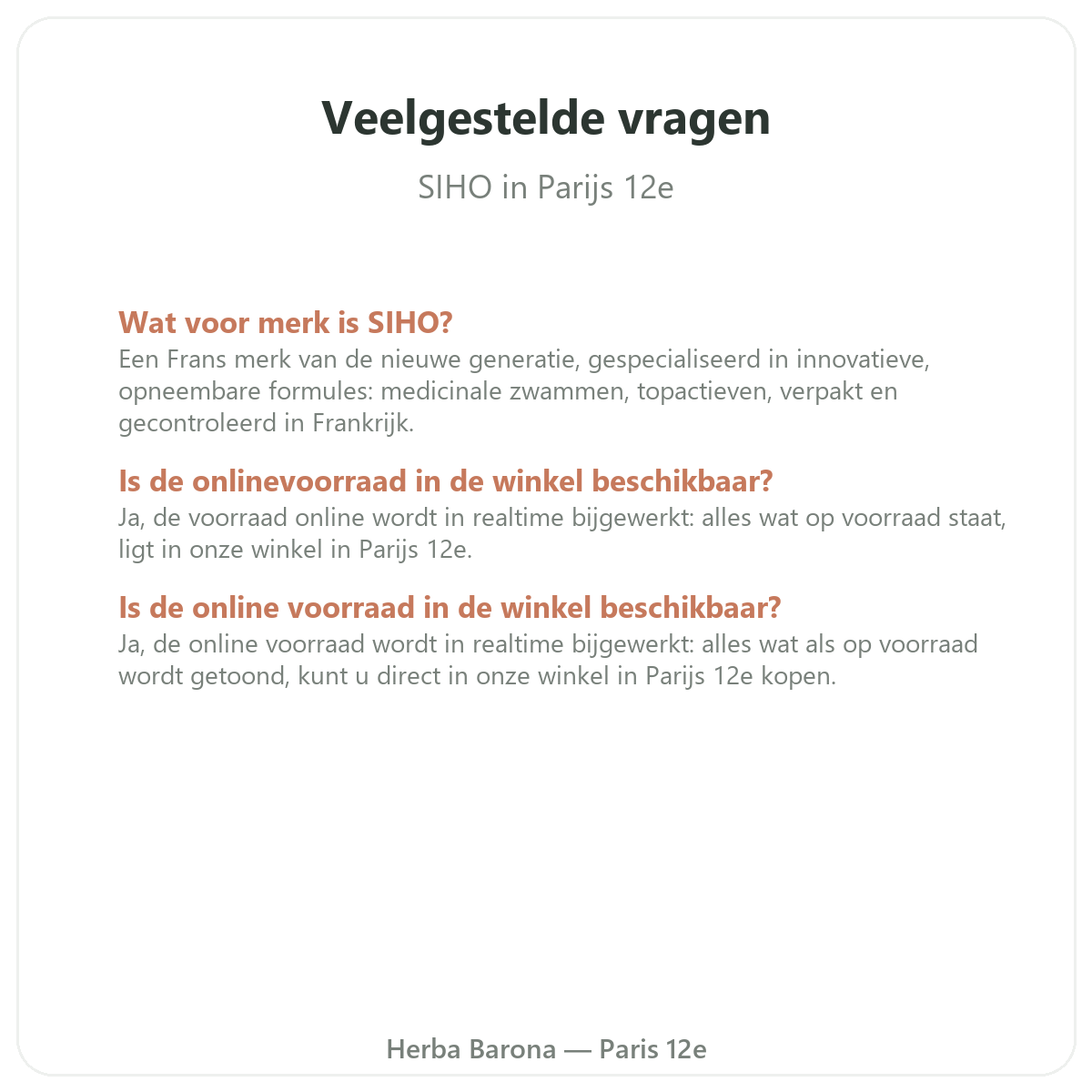 Veelgestelde vragen

SIHO in Parijs 12e

Wat voor merk is SIHO?

Een Frans merk van de nieuwe generatie, gespecialiseerd in innovatieve, opneembare formules: medicinale zwammen, topactieven, verpakt en gecontroleerd in Frankrijk.

Is de onlinevoorraad in de winkel beschikbaar?

Ja, de voorraad online wordt in realtime bijgewerkt: alles wat op voorraad staat, ligt in onze winkel in Parijs 12e.

Is de online voorraad in de winkel beschikbaar?

Ja, de online voorraad wordt in realtime bijgewerkt: alles wat als op voorraad wordt getoond, kunt u direct in onze winkel in Parijs 12e kopen.

Herba Barona — Paris 12e